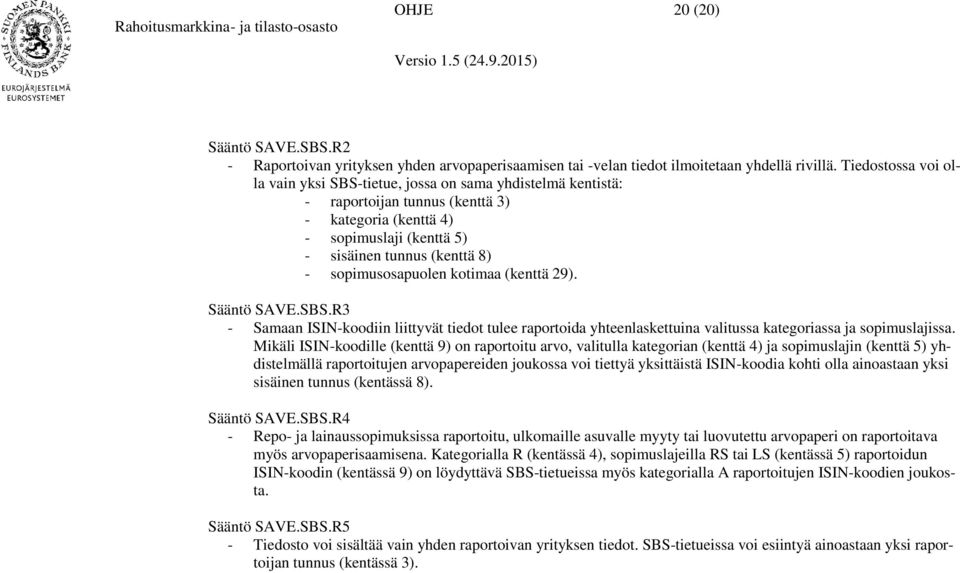 SUOMEN PANKKI FINLANDS BANK
EUROJÄRJESTELMÄ EUROSYSTEMET

Rahoitusmarkkina- ja tilasto-osasto
OHJE
20 (20)

Versio 1.5 (24.9.2015)

Sääntö SAVE.SBS.R2
- Raportoivan yrityksen yhden arvopaperisaamisen tai -velan tiedot ilmoitetaan yhdellä rivillä. Tiedostossa voi olla vain yksi SBS-tietue, jossa on sama yhdistelmä kentistä:
- raportoijan tunnus (kenttä 3)
- kategoria (kenttä 4)
- sopimuslaji (kenttä 5)
- sisäinen tunnus (kenttä 8)
- sopimusosapuolen kotimaa (kenttä 29).

Sääntö SAVE.SBS.R3
- Samaan ISIN-koodiin liittyvät tiedot tulee raportoida yhteenlaskettuina valitussa kategoriassa ja sopimuslajissa. Mikäli ISIN-koodille (kenttä 9) on raportoitu arvo, valitulla kategorian (kenttä 4) ja sopimuslajin (kenttä 5) yhdistelmällä raportoitujen arvopapereiden joukossa voi tiettyä yksittäistä ISIN-koodia kohti olla ainoastaan yksi sisäinen tunnus (kentässä 8).

Sääntö SAVE.SBS.R4
- Repo- ja lainaussopimuksissa raportoitu, ulkomaille asuvalle myyty tai luovutettu arvopaperi on raportoitava myös arvopaperisaamisena. Kategorialla R (kentässä 4), sopimuslajeilla RS tai LS (kentässä 5) raportoidun ISIN-koodin (kentässä 9) on löydyttävä SBS-tietueissa myös kategorialla A raportoitujen ISIN-koodien joukosta.

Sääntö SAVE.SBS.R5
- Tiedosto voi sisältää vain yhden raportoivan yrityksen tiedot. SBS-tietueissa voi esiintyä ainoastaan yksi raportoijan tunnus (kentässä 3).